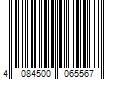 4 084500 065567